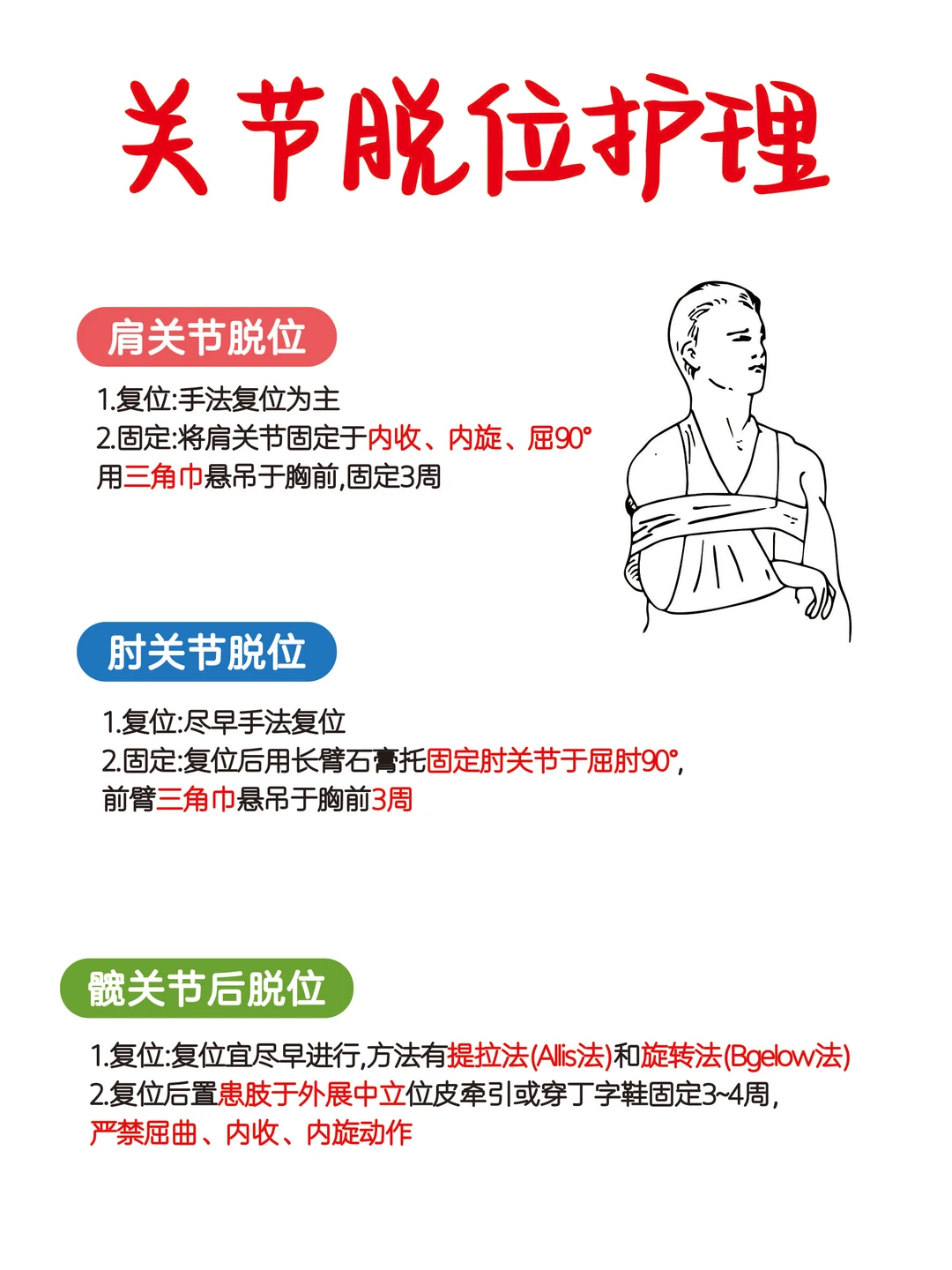 关节脱位护理

肩关节脱位

1.复位:手法复位为主
2.固定:将肩关节固定于内收、内旋、屈90°
用三角巾悬吊于胸前,固定3周

肘关节脱位

1.复位:尽早手法复位
2.固定:复位后用长臂石膏托固定肘关节于屈肘90°,
前臂三角巾悬吊于胸前3周

髋关节后脱位

1.复位:复位宜尽早进行,方法有提拉法(Allis法)和旋转法(Bgelow法)
2.复位后置患肢于外展中立位皮牵引或穿丁字鞋固定3~4周,
严禁屈曲、内收、内旋动作